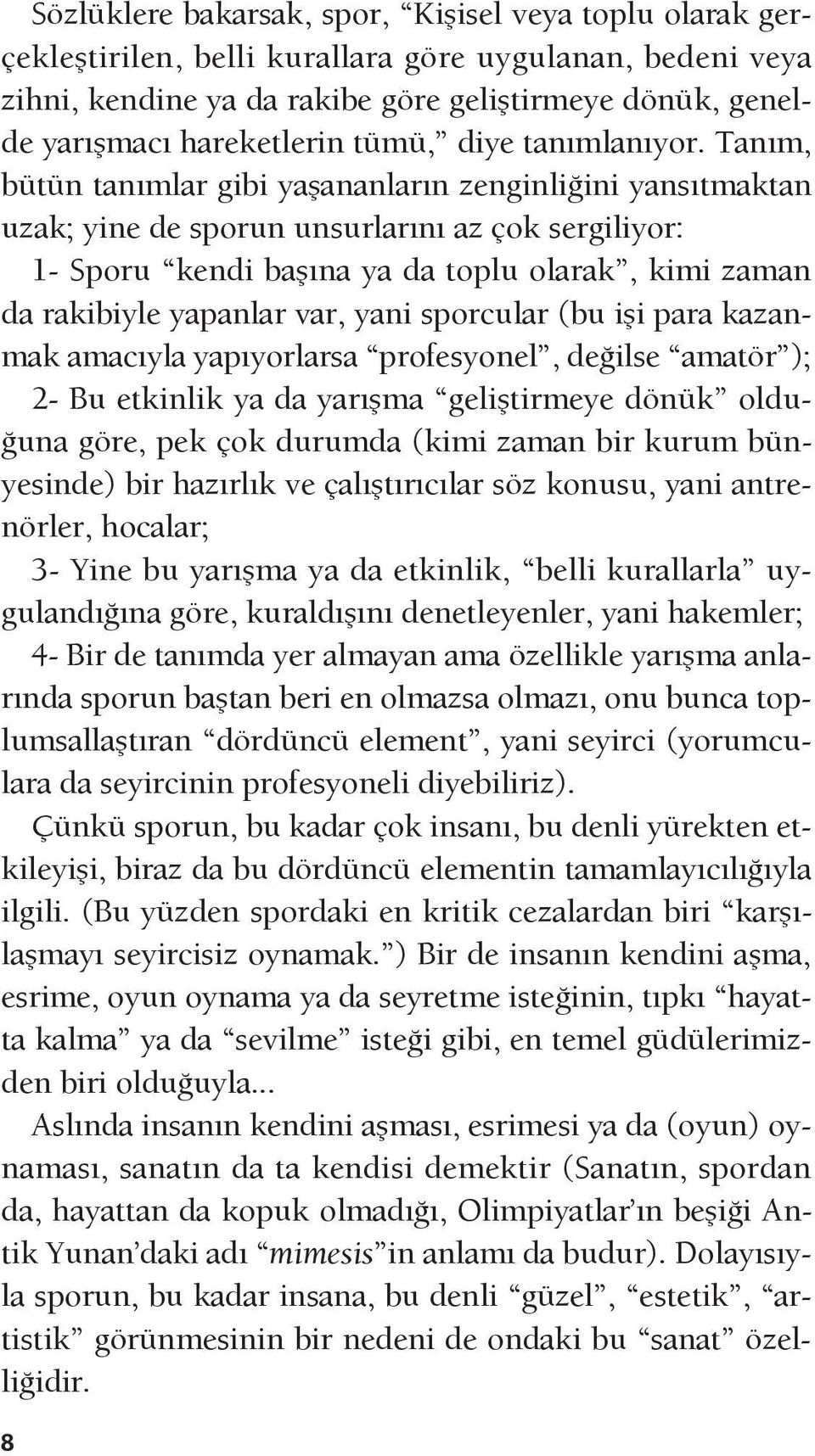 Sözlüklere bakarsak, spor, “Kişisel veya toplu olarak gerçekleştirilen, belli kurallara göre uygulanan, bedeni veya zihni, kendine ya da rakibe göre geliştirmeye dönük, genelde yarışmacı hareketlerin tümü,” diye tanımlanıyor. Tanım, bütün tanımlar gibi yaşananların zenginliğini yansıtmaktan uzak; yine de sporun unsurlarını az çok sergiliyor:

1- Sporu “kendi başına ya da toplu olarak”, kimi zaman da rakibiyle yapanlar var, yani sporcular (bu işi para kazanmak amacıyla yapıyorlarsa “profesyonel”, değilse “amatör”);

2- Bu etkinlik ya da yarışma “geliştirmeye dönük” olduğuna göre, pek çok durumda (kimi zaman bir kurum bünyesinde) bir hazırlık ve çalıştırıcılar söz konusu, yani antrenörler, hocalar;

3- Yine bu yarışma ya da etkinlik, “belli kurallarla” uygulandığına göre, kuraldışını denetleyenler, yani hakemler;

4- Bir de tanımda yer almayan ama özellikle yarışma anlarında sporun baştan beri en olmazsa olmazı, onu bunca toplumsallaştıran “dördüncü element”, yani seyirci (yorumculara da seyircinin profesyoneli diyebiliriz).

Çünkü sporun, bu kadar çok insanı, bu denli yürekten etkileyişi, biraz da bu dördüncü elementin tamamlayıcılığıyla ilgili. (Bu yüzden spordaki en kritik cezalardan biri “karşılaşmayı seyircisiz oynamak.”) Bir de insanın kendini aşma, esrime, oyun oynama ya da seyretme isteğinin, tıpkı “hayatta kalma” ya da “sevilme” isteği gibi, en temel güdülerimizden biri olduğuyla...

Aslında insanın kendini aşması, esrimesi ya da (oyun) oynaması, sanatın da ta kendisi demektir (Sanatın, spordan da, hayattan da kopuk olmadığı, Olimpiyatlar’ın beşiği Antik Yunan’daki adı “mimesis”in anlamı da budur). Dolayısıyla sporun, bu kadar insana, bu denli “güzel”, “estetik”, “artistik” görünmesinin bir nedeni de ondaki bu “sanat” özelliğidir.

8